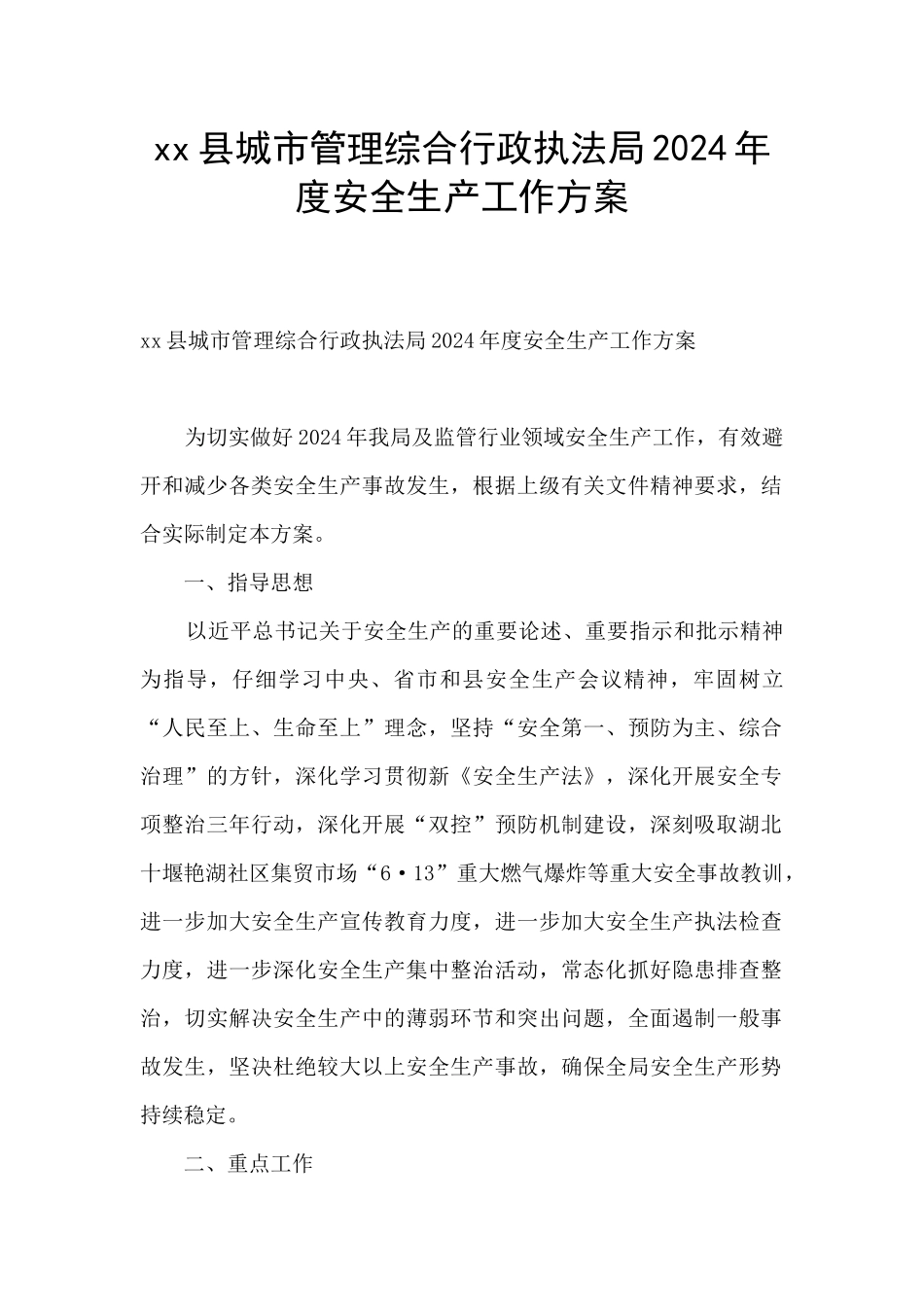 xx县城市管理综合行政执法局2024年度安全生产工作方案

xx县城市管理综合行政执法局2024年度安全生产工作方案

为切实做好2024年我局及监管行业领域安全生产工作，有效避开和减少各类安全生产事故发生，根据上级有关文件精神要求，结合实际制定本方案。

一、指导思想

以近平总书记关于安全生产的重要论述、重要指示和批示精神为指导，仔细学习中央、省市和县安全生产会议精神，牢固树立“人民至上、生命至上”理念，坚持“安全第一、预防为主、综合治理”的方针，深化学习贯彻新《安全生产法》，深化开展安全专项整治三年行动，深化开展“双控”预防机制建设，深刻吸取湖北十堰艳湖社区集贸市场“6·13”重大燃气爆炸等重大安全事故教训，进一步加大安全生产宣传教育力度，进一步加大安全生产执法检查力度，进一步深化安全生产集中整治活动，常态化抓好隐患排查整治，切实解决安全生产中的薄弱环节和突出问题，全面遏制一般事故发生，坚决杜绝较大以上安全生产事故，确保全局安全生产形势持续稳定。

二、重点工作